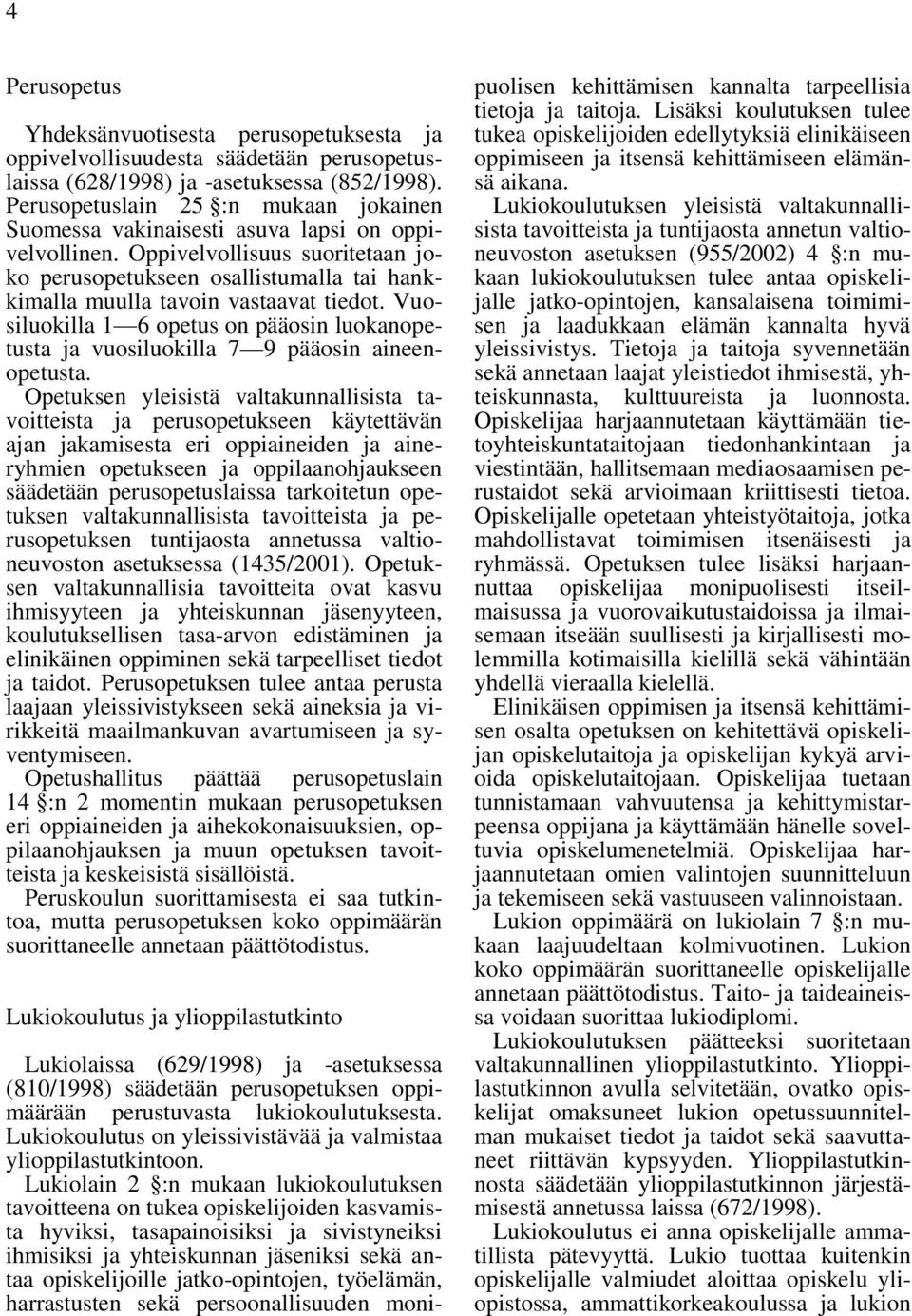 4

Perusopetus

Yhdeksänvuotisesta perusopetuksesta ja oppivelvollisuudesta säädetään perusopetuslaissa (628/1998) ja -asetuksessa (852/1998). Perusopetuslain 25 §:n mukaan jokainen Suomessa vakinaisesti asuva lapsi on oppivelvollinen. Oppivelvollisuus suoritetaan joko perusopetukseen osallistumalla tai hankkimalla muulla tavoin vastaavat tiedot. Vuosiluokilla 1—6 opetus on pääosin luokanopetusta ja vuosiluokilla 7—9 pääosin aineenopetusta.

Opetuksen yleisistä valtakunnallisista tavoitteista ja perusopetukseen käytettävän ajan jakamisesta eri oppiaineiden ja aineryhmien opetukseen ja oppilaanohjaukseen säädetään perusopetuslaissa tarkoitetun opetuksen valtakunnallisista tavoitteista ja perusopetuksen tuntijaosta annetussa valtioneuvoston asetuksessa (1435/2001). Opetuksen valtakunnallisia tavoitteita ovat kasvu ihmisyyteen ja yhteiskunnan jäsenyyteen, koulutuksellisen tasa-arvon edistäminen ja elinikäinen oppiminen sekä tarpeelliset tiedot ja taidot. Perusopetuksen tulee antaa perusta laajaan yleissivistykseen sekä aineksia ja virikkeitä maailmankuvan avartumiseen ja syventymiseen.

Opetushallitus päättää perusopetuslain 14 §:n 2 momentin mukaan perusopetuksen eri oppiaineiden ja aihekokonaisuuksien, oppilaanohjauksen ja muun opetuksen tavoitteista ja keskeisistä sisällöistä.

Peruskoulun suorittamisesta ei saa tutkintoa, mutta perusopetuksen koko oppimäärän suorittaneelle annetaan päättötodistus.

Lukiokoulutus ja ylioppilastutkinto

Lukiolaissa (629/1998) ja -asetuksessa (810/1998) säädetään perusopetuksen oppimäärään perustuvasta lukiokoulutuksesta. Lukiokoulutus on yleissivistävää ja valmistaa ylioppilastutkintoon.

Lukiolain 2 §:n mukaan lukiokoulutuksen tavoitteena on tukea opiskelijoiden kasvamista hyviksi, tasapainoisiksi ja sivistyneiksi ihmisiksi ja yhteiskunnan jäseniksi sekä antaa opiskelijoille jatko-opintojen, työelämän, harrastusten sekä persoonallisuuden monipuolisen kehittämisen kannalta tarpeellisia tietoja ja taitoja. Lisäksi koulutuksen tulee tukea opiskelijoiden edellytyksiä elinikäiseen oppimiseen ja itsensä kehittämiseen elämänsä aikana.

Lukiokoulutuksen yleisistä valtakunnallisista tavoitteista ja tuntijaosta annetun valtioneuvoston asetuksen (955/2002) 4 §:n mukaan lukiokoulutuksen tulee antaa opiskelijalle jatko-opintojen, kansalaisena toimimisen ja laadukkaan elämän kannalta hyvä yleissivistys. Tietoja ja taitoja syvennetään sekä annetaan laajat yleistiedot ihmisestä, yhteiskunnasta, kulttuureista ja luonnosta. Opiskelijaa harjaannutetaan käyttämään tietoyhteiskuntataitojaan tiedonhankintaan ja viestintään, hallitsemaan mediaosaamisen perustaidot sekä arvioimaan kriittisesti tietoa. Opiskelijalle opetetaan yhteistyötaitoja, jotka mahdollistavat toimimisen itsenäisesti ja ryhmässä. Opetuksen tulee lisäksi harjaannuttaa opiskelijaa monipuolisesti itseilmaisussa ja vuorovaikutustaidoissa ja ilmaisemaan itseään suullisesti ja kirjallisesti molemmilla kotimaisilla kielillä sekä vähintään yhdellä vieraalla kielellä.

Elinikäisen oppimisen ja itsensä kehittämisen osalta opetuksen on kehitettävä opiskelijan opiskelutaitoja ja opiskelijan kykyä arvioida opiskelutaitojaan. Opiskelijaa tuetaan tunnistamaan vahvuutensa ja kehittymistarpeensa oppijana ja käyttämään hänelle soveltuvia opiskelumenetelmiä. Opiskelijaa harjaannutetaan omien valintojen suunnitteluun ja tekemiseen sekä vastuuseen valinnoistaan.

Lukion oppimäärä on lukiolain 7 §:n mukaan laajuudeltaan kolmivuotinen. Lukion koko oppimäärän suorittaneelle opiskelijalle annetaan päättötodistus. Taito- ja taideaineissa voidaan suorittaa lukiodiplomi.

Lukiokoulutuksen päätteeksi suoritetaan valtakunnallinen ylioppilastutkinto. Ylioppilastutkinnon avulla selvitetään, ovatko opiskelijat omaksuneet lukion opetussuunnitelman mukaiset tiedot ja taidot sekä saavuttaneet riittävän kypsyyden. Ylioppilastutkinnosta säädetään ylioppilastutkinnon järjestämisestä annetussa laissa (672/1998).

Lukiokoulutus ei anna opiskelijalle ammatillista pätevyyttä. Lukio tuottaa kuitenkin opiskelijalle valmiudet aloittaa opiskelu yliopistossa, ammattikorkeakoulussa ja lukion